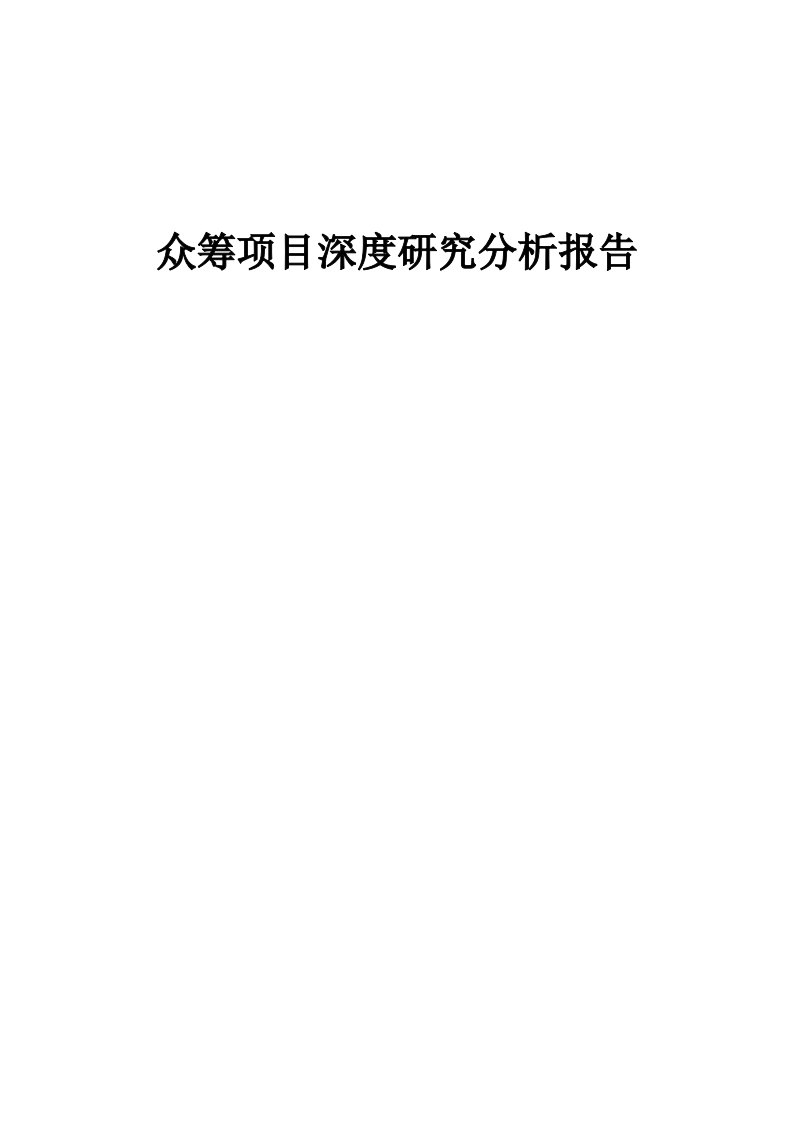 众筹项目深度研究分析报告